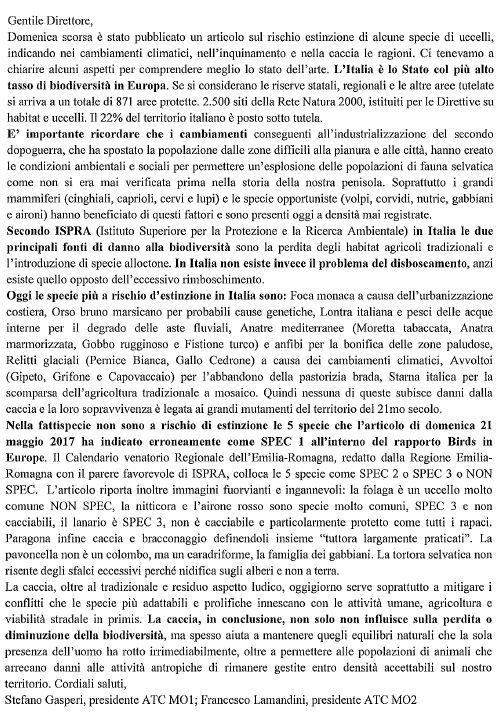 Gentile Direttore,

Domenica scorsa è stato pubblicato un articolo sul rischio estinzione di alcune specie di uccelli, indicando nei cambiamenti climatici, nell'inquinamento e nella caccia le ragioni. Ci tenevamo a chiarire alcuni aspetti per comprendere meglio lo stato dell'arte. L'Italia è lo Stato col più alto tasso di biodiversità in Europa. Se si considerano le riserve statali, regionali e le altre aree tutelate si arriva a un totale di 871 aree protette. 2.500 siti della Rete Natura 2000, istituiti per le Direttive su habitat e uccelli. Il 22% del territorio italiano è posto sotto tutela.

E' importante ricordare che i cambiamenti conseguenti all'industrializzazione del secondo dopoguerra, che ha spostato la popolazione dalle zone difficili alla pianura e alle città, hanno creato le condizioni ambientali e sociali per permettere un'esplosione delle popolazioni di fauna selvatica come non si era mai verificata prima nella storia della nostra penisola. Soprattutto i grandi mammiferi (cinghiali, caprioli, cervi e lupi) e le specie opportuniste (volpi, corvidi, nutrie, gabbiani e aironi) hanno beneficiato di questi fattori e sono presenti oggi a densità mai registrate.

Secondo ISPRA (Istituto Superiore per la Protezione e la Ricerca Ambientale) in Italia le due principali fonti di danno alla biodiversità sono la perdita degli habitat agricoli tradizionali e l'introduzione di specie alloctone. In Italia non esiste invece il problema del disboscamento, anzi esiste quello opposto dell'eccessivo rimboschimento.

Oggi le specie più a rischio d'estinzione in Italia sono: Foca monaca a causa dell'urbanizzazione costiera, Orso bruno marsicano per probabili cause genetiche, Lontra italiana e pesci delle acque interne per il degrado delle aste fluviali, Anatre mediterranee (Moretta tabaccata, Anatra marmorizzata, Gobbo rugginoso e Fistione turco) e anfibi per la bonifica delle zone paludose, Relitti glaciali (Pernice Bianca, Gallo Cedrone) a causa dei cambiamenti climatici, Avvoltoi (Gipeto, Grifone e Capovaccaio) per l'abbandono della pastorizia brada, Starna italica per la scomparsa dell'agricoltura tradizionale a mosaico. Quindi nessuna di queste subisce danni dalla caccia e la loro sopravvivenza è legata ai grandi mutamenti del territorio del 21mo secolo.

Nella fattispecie non sono a rischio di estinzione le 5 specie che l'articolo di domenica 21 maggio 2017 ha indicato erroneamente come SPEC 1 all'interno del rapporto Birds in Europe. Il Calendario venatorio Regionale dell'Emilia-Romagna, redatto dalla Regione Emilia-Romagna con il parere favorevole di ISPRA, colloca le 5 specie come SPEC 2 o SPEC 3 o NON SPEC. L'articolo riporta inoltre immagini fuorvianti e ingannevoli: la folaga è un uccello molto comune NON SPEC, la nitticora e l'airone rosso sono specie molto comuni, SPEC 3 e non cacciabili, il lanario è SPEC 3, non è cacciabile e particolarmente protetto come tutti i rapaci. Paragona infine caccia e bracconaggio definendoli insieme "tuttora largamente praticati". La pavoncella non è un colombo, ma un caradriforme, la famiglia dei gabbiani. La tortora selvatica non risente degli sfalci eccessivi perché nidifica sugli alberi e non a terra.

La caccia, oltre al tradizionale e residuo aspetto ludico, oggigiorno serve soprattutto a mitigare i conflitti che le specie più adattabili e prolifiche innescano con le attività umane, agricoltura e viabilità stradale in primis. La caccia, in conclusione, non solo non influisce sulla perdita o diminuzione della biodiversità, ma spesso aiuta a mantenere quegli equilibri naturali che la sola presenza dell'uomo ha rotto irrimediabilmente, oltre a permettere alle popolazioni di animali che arrecano danni alle attività antropiche di rimanere gestite entro densità accettabili sul nostro territorio. Cordiali saluti,

Stefano Gasperi, presidente ATC MO1; Francesco Lamandini, presidente ATC MO2